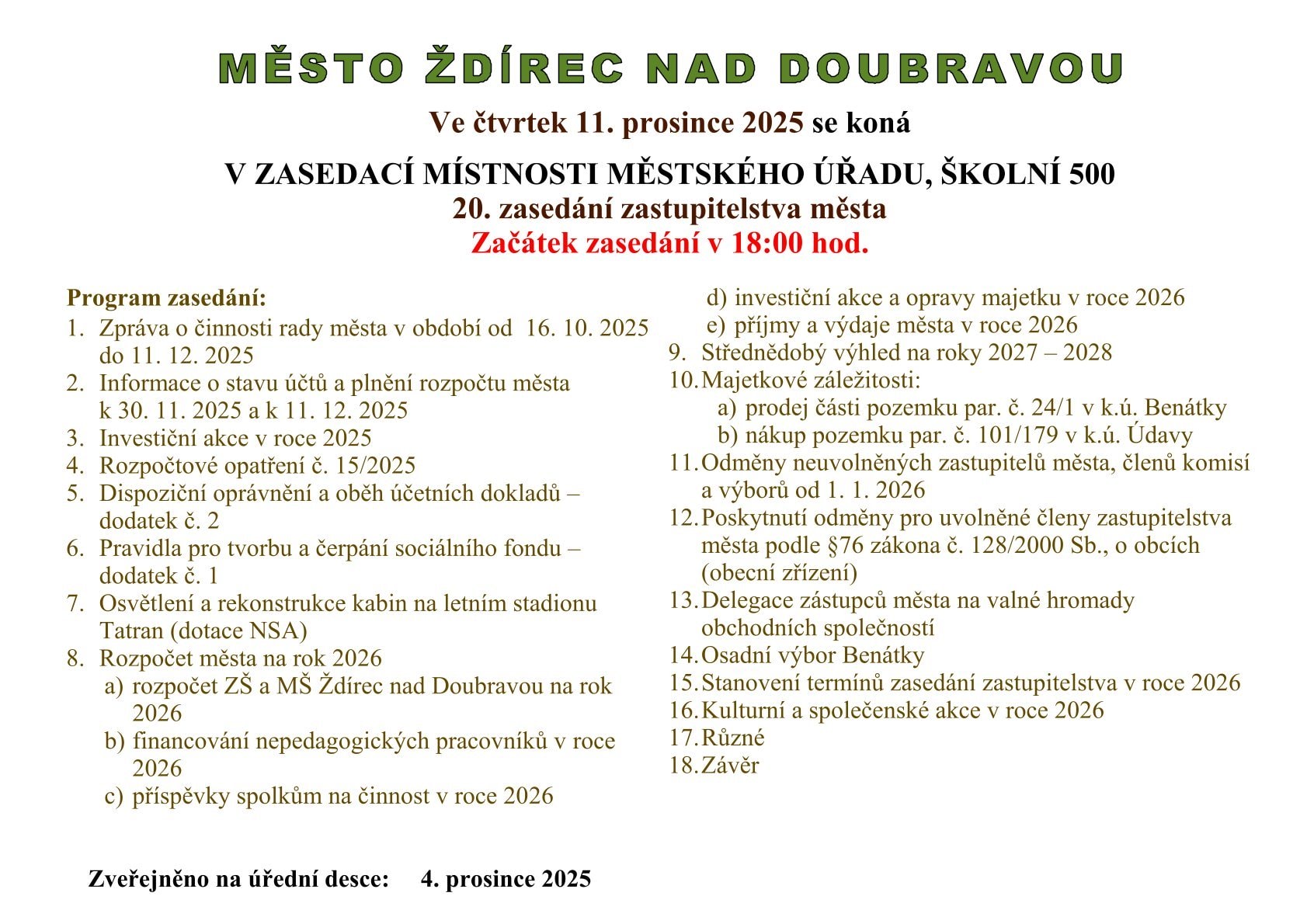 MĚSTO ŽDÍREC NAD DOUBRAVOU

Ve čtvrtek 11. prosince 2025 se koná

V ZASEDACÍ MÍSTNOSTI MĚSTSKÉHO ÚŘADU, ŠKOLNÍ 500
20. zasedání zastupitelstva města
Začátek zasedání v 18:00 hod.

Program zasedání:
1. Zpráva o činnosti rady města v období od 16. 10. 2025 do 11. 12. 2025
2. Informace o stavu účtů a plnění rozpočtu města k 30. 11. 2025 a k 11. 12. 2025
3. Investiční akce v roce 2025
4. Rozpočtové opatření č. 15/2025
5. Dispoziční oprávnění a oběh účetních dokladů – dodatek č. 2
6. Pravidla pro tvorbu a čerpání sociálního fondu – dodatek č. 1
7. Osvětlení a rekonstrukce kabin na letním stadionu Tatran (dotace NSA)
8. Rozpočet města na rok 2026
a) rozpočet ZŠ a MŠ Ždírec nad Doubravou na rok 2026
b) financování nepedagogických pracovníků v roce 2026
c) příspěvky spolkům na činnost v roce 2026
d) investiční akce a opravy majetku v roce 2026
e) příjmy a výdaje města v roce 2026
9. Střednědobý výhled na roky 2027 – 2028
10. Majetkové záležitosti:
a) prodej části pozemku par. č. 24/1 v k.ú. Benátky
b) nákup pozemku par. č. 101/179 v k.ú. Údavy
11. Odměny neuvolněných zastupitelů města, členů komisí a výborů od 1. 1. 2026
12. Poskytnutí odměny pro uvolněné členy zastupitelstva města podle §76 zákona č. 128/2000 Sb., o obcích (obecní zřízení)
13. Delegace zástupců města na valné hromady obchodních společností
14. Osadní výbor Benátky
15. Stanovení termínů zasedání zastupitelstva v roce 2026
16. Kulturní a společenské akce v roce 2026
17. Různé
18. Závěr

Zveřejněno na úřední desce: 4. prosince 2025